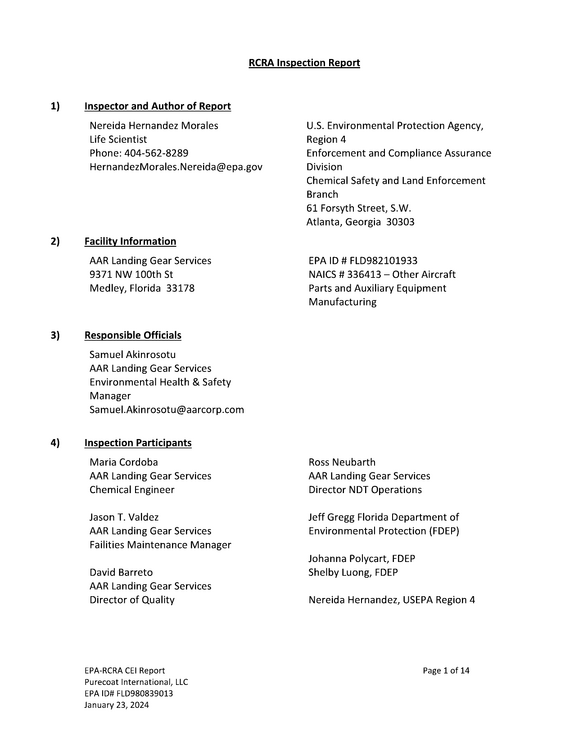 RCRA Inspection Report

1) Inspector and Author of Report

Nereida Hernandez Morales
Life Scientist
Phone: 404-562-8289
HernandezMorales.Nereida@epa.gov

U.S. Environmental Protection Agency, Region 4
Enforcement and Compliance Assurance Division
Chemical Safety and Land Enforcement Branch
61 Forsyth Street, S.W.
Atlanta, Georgia 30303

2) Facility Information

AAR Landing Gear Services
9371 NW 100th St
Medley, Florida 33178

EPA ID # FLD982101933
NAICS # 336413 – Other Aircraft Parts and Auxiliary Equipment Manufacturing

3) Responsible Officials

Samuel Akinrosotu
AAR Landing Gear Services
Environmental Health & Safety Manager
Samuel.Akinrosotu@aarcorp.com

4) Inspection Participants

Maria Cordoba
AAR Landing Gear Services
Chemical Engineer

Jason T. Valdez
AAR Landing Gear Services
Failities Maintenance Manager

David Barreto
AAR Landing Gear Services
Director of Quality

Ross Neubarth
AAR Landing Gear Services
Director NDT Operations

Jeff Gregg Florida Department of Environmental Protection (FDEP)

Johanna Polycart, FDEP
Shelby Luong, FDEP

Nereida Hernandez, USEPA Region 4

EPA-RCRA CEI Report
Purecoat International, LLC
EPA ID# FLD980839013
January 23, 2024

Page 1 of 14